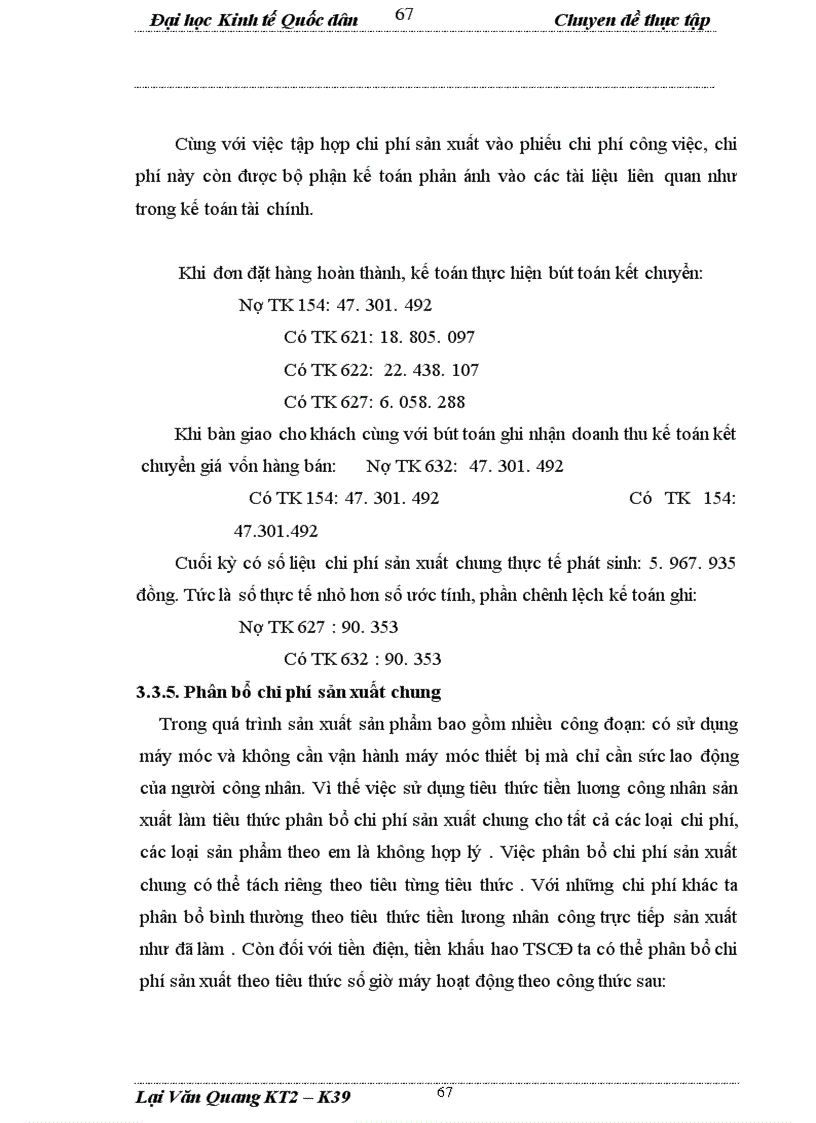 Đại học Kinh tế Quốc dân 67 Chuyen đề thực tập

Cùng với việc tập hợp chi phí sản xuất vào phiếu chi phí công việc, chi phí này còn được bộ phận kế toán phản ánh vào các tài liệu liên quan như trong kế toán tài chính.

Khi đơn đặt hàng hoàn thành, kế toán thực hiện bút toán kết chuyển:

Nợ TK 154: 47. 301. 492

Có TK 621: 18. 805. 097

Có TK 622: 22. 438. 107

Có TK 627: 6. 058. 288

Khi bàn giao cho khách cùng với bút toán ghi nhận doanh thu kế toán kết chuyển giá vốn hàng bán: Nợ TK 632: 47. 301. 492

Có TK 154: 47. 301. 492 Có TK 154: 47.301.492

Cuối kỳ có số liệu chi phí sản xuất chung thực tế phát sinh: 5. 967. 935 đồng. Tức là số thực tế nhỏ hơn số ước tính, phần chênh lệch kế toán ghi:

Nợ TK 627 : 90. 353

Có TK 632 : 90. 353

3.3.5. Phân bổ chi phí sản xuất chung

Trong quá trình sản xuất sản phẩm bao gồm nhiều công đoạn: có sử dụng máy móc và không cần vận hành máy móc thiết bị mà chỉ cần sức lao động của người công nhân. Vì thế việc sử dụng tiêu thức tiền lương công nhân sản xuất làm tiêu thức phân bổ chi phí sản xuất chung cho tất cả các loại chi phí, các loại sản phẩm theo em là không hợp lý . Việc phân bổ chi phí sản xuất chung có thể tách riêng theo tiêu từng tiêu thức . Với những chi phí khác ta phân bổ bình thường theo tiêu thức tiền lương nhân công trực tiếp sản xuất như đã làm . Còn đối với tiền điện, tiền khấu hao TSCĐ ta có thể phân bổ chi phí sản xuất theo tiêu thức số giờ máy hoạt động theo công thức sau:

Lại Văn Quang KT2 – K39 67